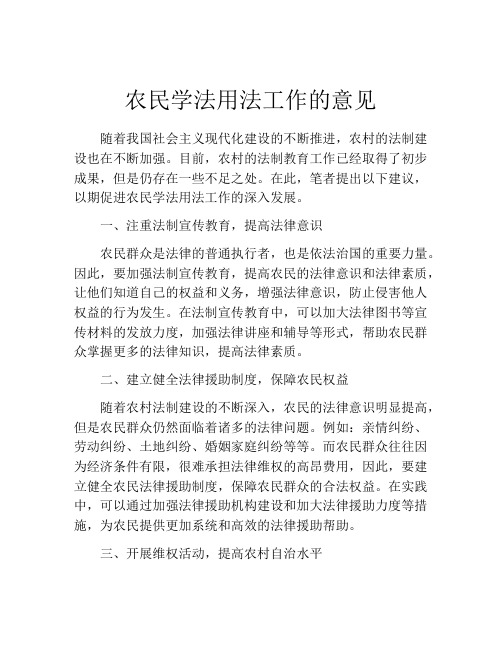 农民学法用法工作的意见

随着我国社会主义现代化建设的不断推进，农村的法制建设也在不断加强。目前，农村的法制教育工作已经取得了初步成果，但是仍存在一些不足之处。在此，笔者提出以下建议，以期促进农民学法用法工作的深入发展。

一、注重法制宣传教育，提高法律意识

农民群众是法律的普通执行者，也是依法治国的重要力量。因此，要加强法制宣传教育，提高农民的法律意识和法律素质，让他们知道自己的权益和义务，增强法律意识，防止侵害他人权益的行为发生。在法制宣传教育中，可以加大法律图书等宣传材料的发放力度，加强法律讲座和辅导等形式，帮助农民群众掌握更多的法律知识，提高法律素质。

二、建立健全法律援助制度，保障农民权益

随着农村法制建设的不断深入，农民的法律意识明显提高，但是农民群众仍然面临着诸多的法律问题。例如：亲情纠纷、劳动纠纷、土地纠纷、婚姻家庭纠纷等等。而农民群众往往因为经济条件有限，很难承担法律维权的高昂费用，因此，要建立健全农民法律援助制度，保障农民群众的合法权益。在实践中，可以通过加强法律援助机构建设和加大法律援助力度等措施，为农民提供更加系统和高效的法律援助帮助。

三、开展维权活动，提高农村自治水平